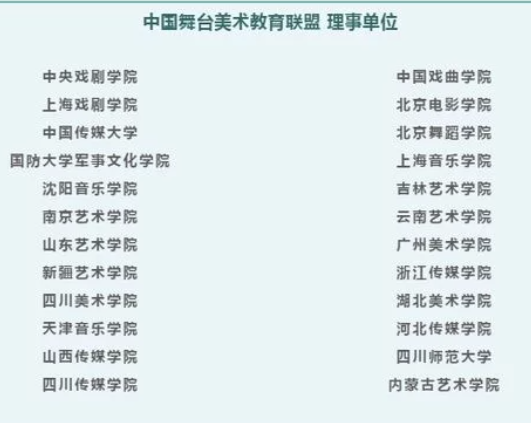 中国舞台美术教育联盟 理事单位

中央戏剧学院
上海戏剧学院
中国传媒大学
国防大学军事文化学院
沈阳音乐学院
南京艺术学院
山东艺术学院
新疆艺术学院
四川美术学院
天津音乐学院
山西传媒学院
四川传媒学院

中国戏曲学院
北京电影学院
北京舞蹈学院
上海音乐学院
吉林艺术学院
云南艺术学院
广州美术学院
浙江传媒学院
湖北美术学院
河北传媒学院
四川师范大学
内蒙古艺术学院